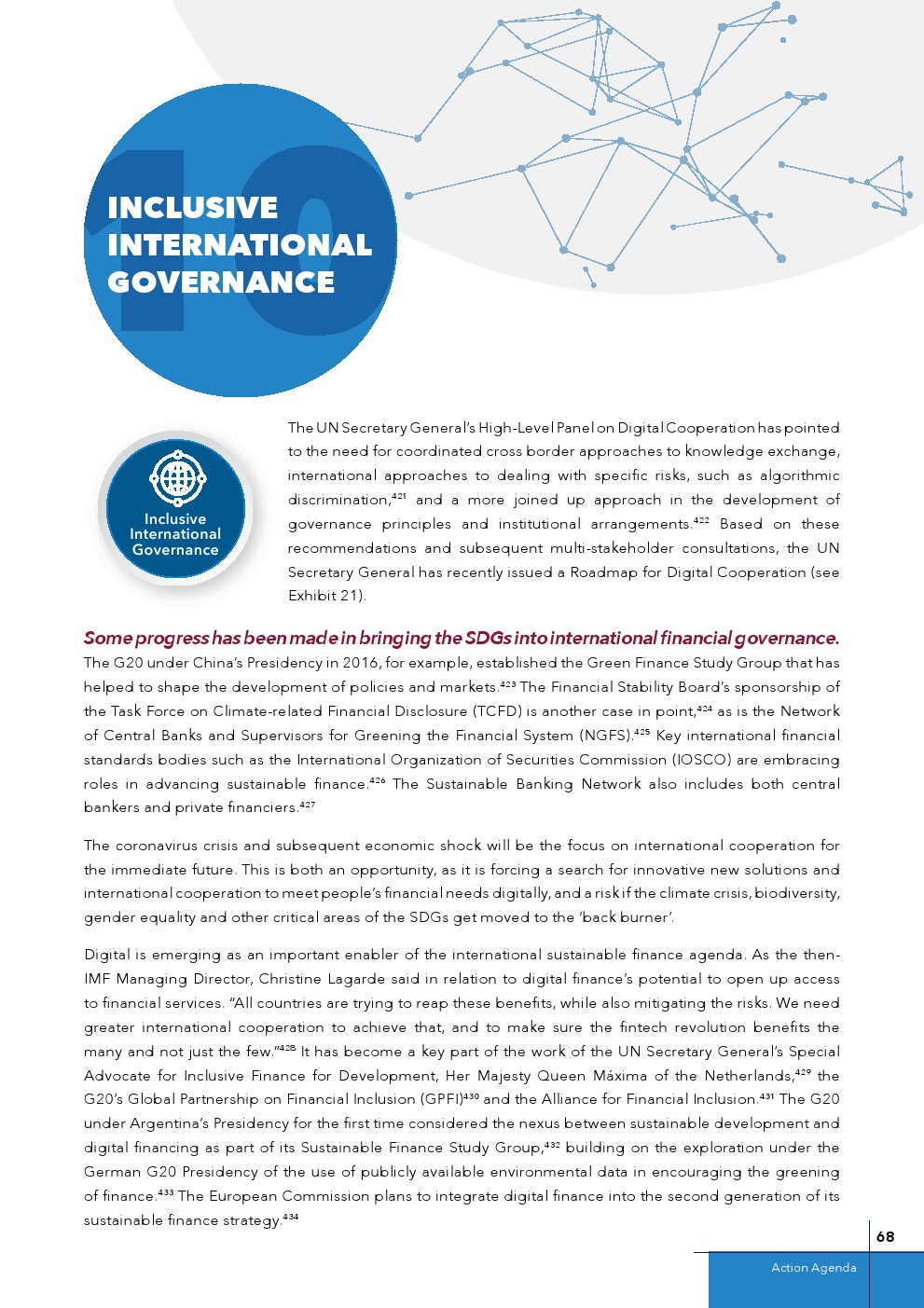 10

INCLUSIVE INTERNATIONAL GOVERNANCE

Inclusive International Governance

The UN Secretary General's High-Level Panel on Digital Cooperation has pointed to the need for coordinated cross border approaches to knowledge exchange, international approaches to dealing with specific risks, such as algorithmic discrimination,$^{421}$ and a more joined up approach in the development of governance principles and institutional arrangements.$^{422}$ Based on these recommendations and subsequent multi-stakeholder consultations, the UN Secretary General has recently issued a Roadmap for Digital Cooperation (see Exhibit 21).

Some progress has been made in bringing the SDGs into international financial governance. The G20 under China's Presidency in 2016, for example, established the Green Finance Study Group that has helped to shape the development of policies and markets.$^{423}$ The Financial Stability Board's sponsorship of the Task Force on Climate-related Financial Disclosure (TCFD) is another case in point,$^{424}$ as is the Network of Central Banks and Supervisors for Greening the Financial System (NGFS).$^{425}$ Key international financial standards bodies such as the International Organization of Securities Commission (IOSCO) are embracing roles in advancing sustainable finance.$^{426}$ The Sustainable Banking Network also includes both central bankers and private financiers.$^{427}$

The coronavirus crisis and subsequent economic shock will be the focus on international cooperation for the immediate future. This is both an opportunity, as it is forcing a search for innovative new solutions and international cooperation to meet people's financial needs digitally, and a risk if the climate crisis, biodiversity, gender equality and other critical areas of the SDGs get moved to the 'back burner'.

Digital is emerging as an important enabler of the international sustainable finance agenda. As the then-IMF Managing Director, Christine Lagarde said in relation to digital finance's potential to open up access to financial services. "All countries are trying to reap these benefits, while also mitigating the risks. We need greater international cooperation to achieve that, and to make sure the fintech revolution benefits the many and not just the few."$^{428}$ It has become a key part of the work of the UN Secretary General's Special Advocate for Inclusive Finance for Development, Her Majesty Queen Máxima of the Netherlands,$^{429}$ the G20's Global Partnership on Financial Inclusion (GPFI)$^{430}$ and the Alliance for Financial Inclusion.$^{431}$ The G20 under Argentina's Presidency for the first time considered the nexus between sustainable development and digital financing as part of its Sustainable Finance Study Group,$^{432}$ building on the exploration under the German G20 Presidency of the use of publicly available environmental data in encouraging the greening of finance.$^{433}$ The European Commission plans to integrate digital finance into the second generation of its sustainable finance strategy.$^{434}$

68

Action Agenda